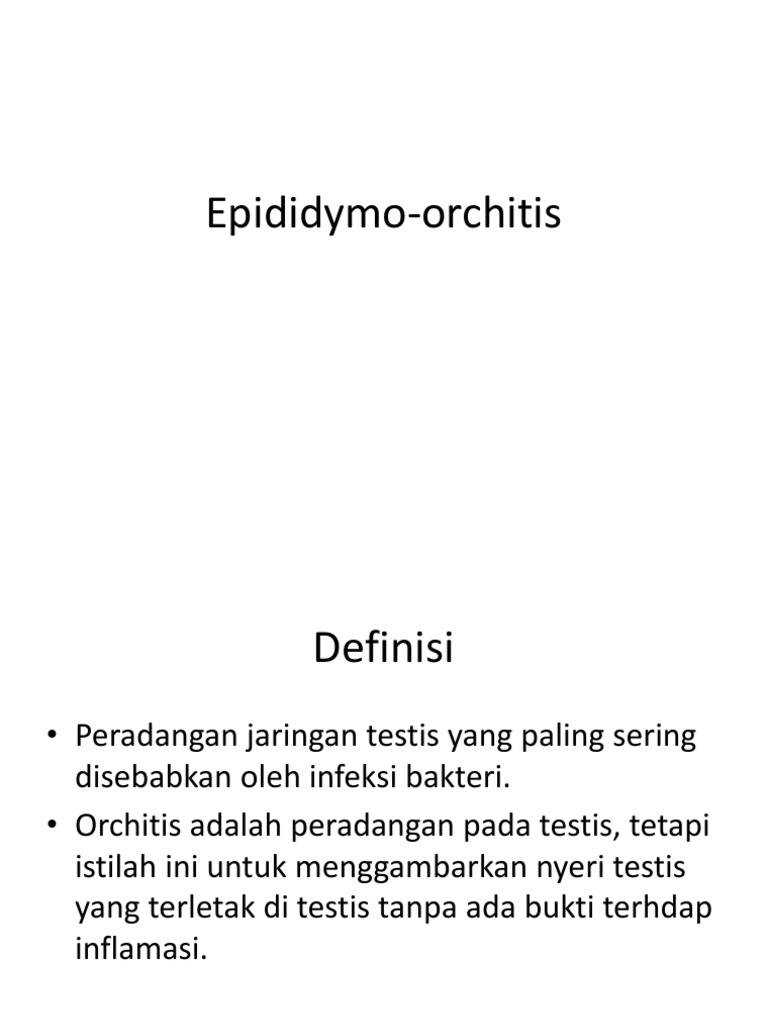 Epididymo-orchitis

Definisi

• Peradangan jaringan testis yang paling sering disebabkan oleh infeksi bakteri.
• Orchitis adalah peradangan pada testis, tetapi istilah ini untuk menggambarkan nyeri testis yang terletak di testis tanpa ada bukti terhdap inflamasi.